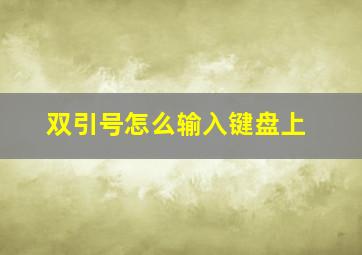 双引号怎么输入键盘上